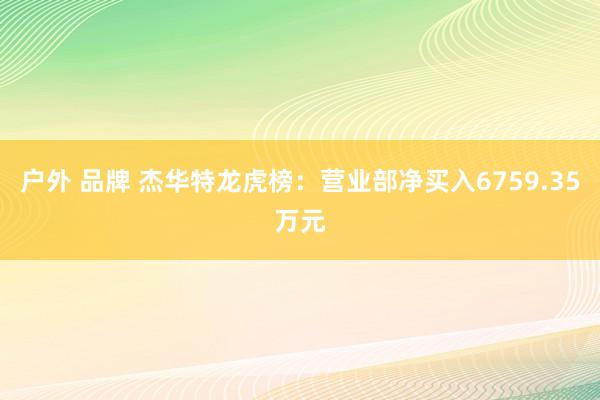 户外 品牌 杰华特龙虎榜：营业部净买入6759.35万元